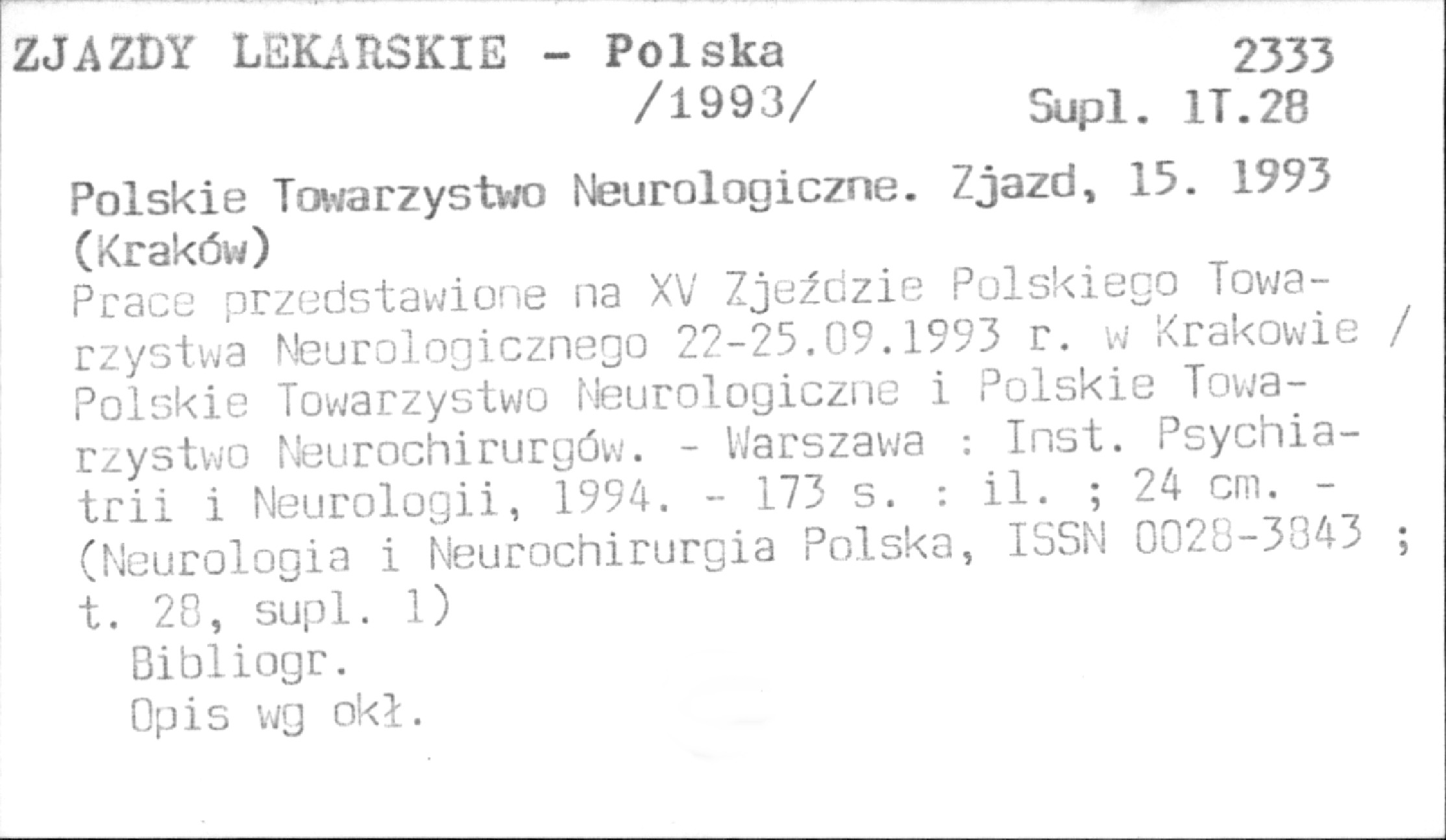 ZJAZDY LEKARSKIE - Polska 2333
/1993/ Supl. 1T.28

Polskie Towarzystwo Neurologiczne. Zjazd, 15. 1993 (Kraków)

Prace przedstawione na XV Zjeździe Polskiego Towarzystwa Neurologicznego 22-25.09.1993 r. w Krakowie / Polskie Towarzystwo Neurologiczne i Polskie Towarzystwo Neurochirurgów. - Warszawa : Inst. Psychiatrii i Neurologii, 1994. - 173 s. : il. ; 24 cm. - (Neurologia i Neurochirurgia Polska, ISSN 0028-3843 ; t. 28, supl. 1)

Bibliogr.

Opis wg okł.